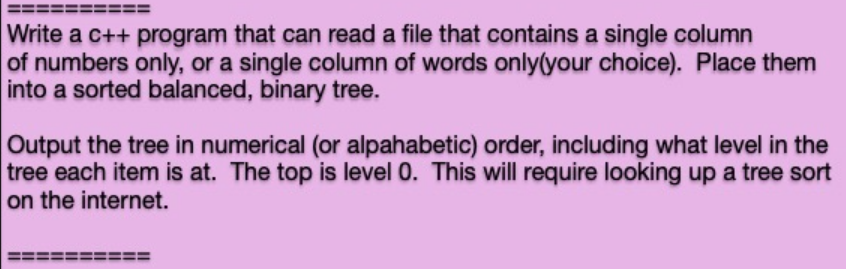 ==========
Write a c++ program that can read a file that contains a single column of numbers only, or a single column of words only(your choice). Place them into a sorted balanced, binary tree.

Output the tree in numerical (or alpahabetic) order, including what level in the tree each item is at. The top is level 0. This will require looking up a tree sort on the internet.

==========